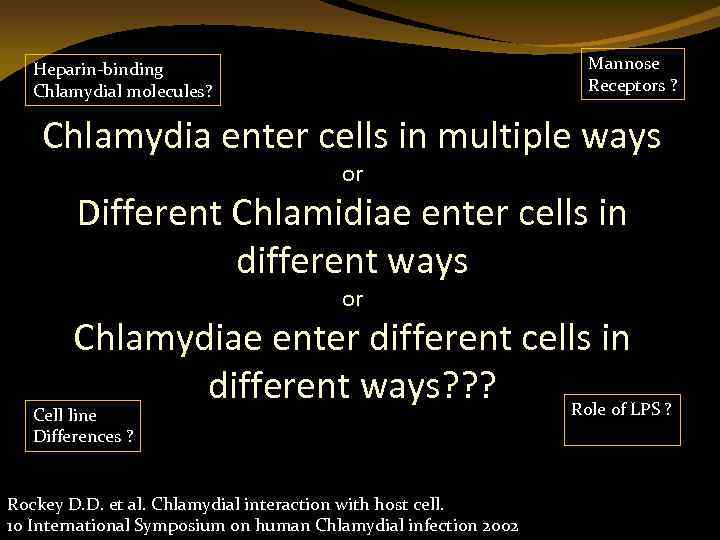 Heparin-binding Chlamydial molecules?

Mannose Receptors ?

Chlamydia enter cells in multiple ways

or

Different Chlamidiae enter cells in different ways

or

Chlamydiae enter different cells in different ways???

Cell line Differences ?

Role of LPS ?

Rockey D.D. et al. Chlamydial interaction with host cell.
10 International Symposium on human Chlamydial infection 2002